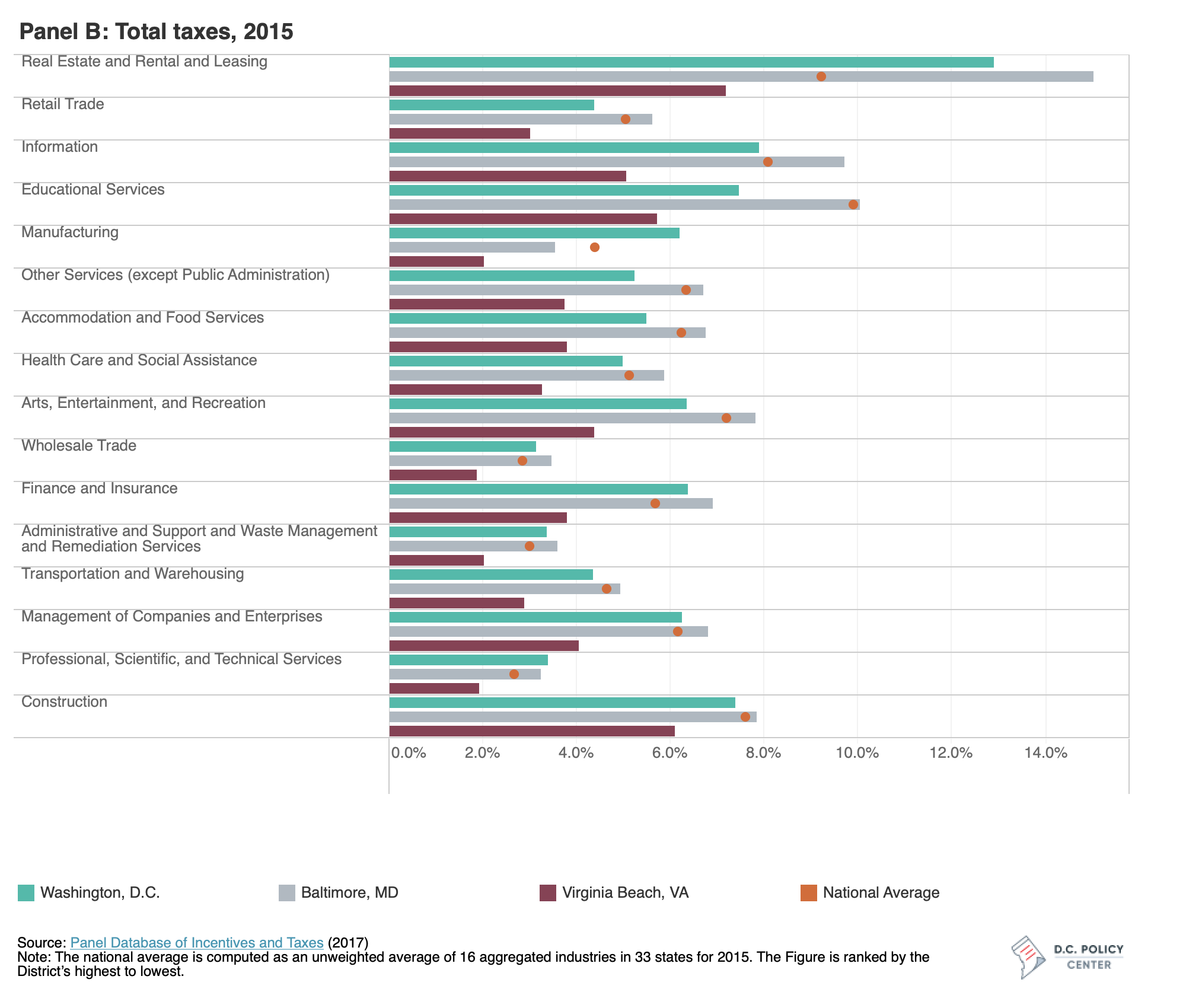 Panel B: Total taxes, 2015

Real Estate and Rental and Leasing
Retail Trade
Information
Educational Services
Manufacturing
Other Services (except Public Administration)
Accommodation and Food Services
Health Care and Social Assistance
Arts, Entertainment, and Recreation
Wholesale Trade
Finance and Insurance
Administrative and Support and Waste Management and Remediation Services
Transportation and Warehousing
Management of Companies and Enterprises
Professional, Scientific, and Technical Services
Construction

0.0% 2.0% 4.0% 6.0% 8.0% 10.0% 12.0% 14.0%

Washington, D.C. Baltimore, MD Virginia Beach, VA National Average

Source: Panel Database of Incentives and Taxes (2017)
Note: The national average is computed as an unweighted average of 16 aggregated industries in 33 states for 2015. The Figure is ranked by the District's highest to lowest.

D.C. POLICY CENTER